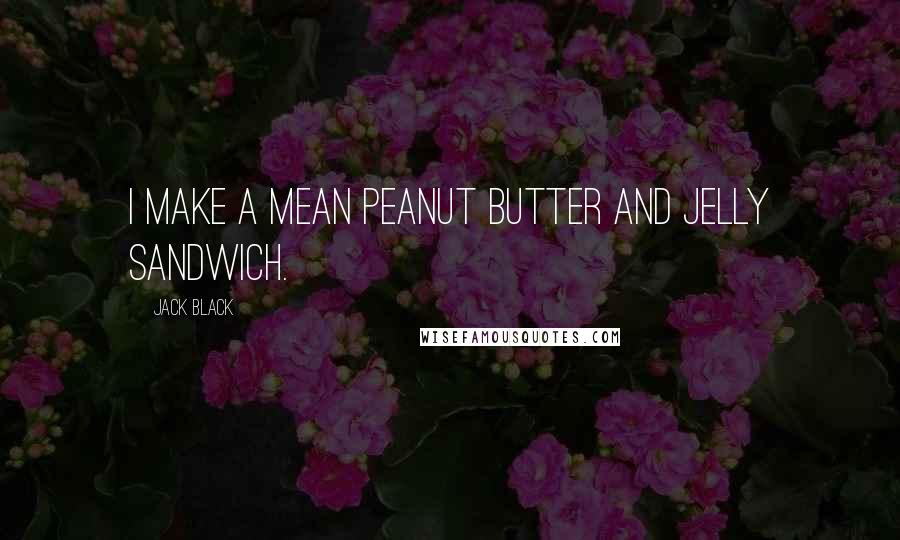 I MAKE A MEAN PEANUT BUTTER AND JELLY SANDWICH.

JACK BLACK

WISEFAMOUSQUOTES.COM